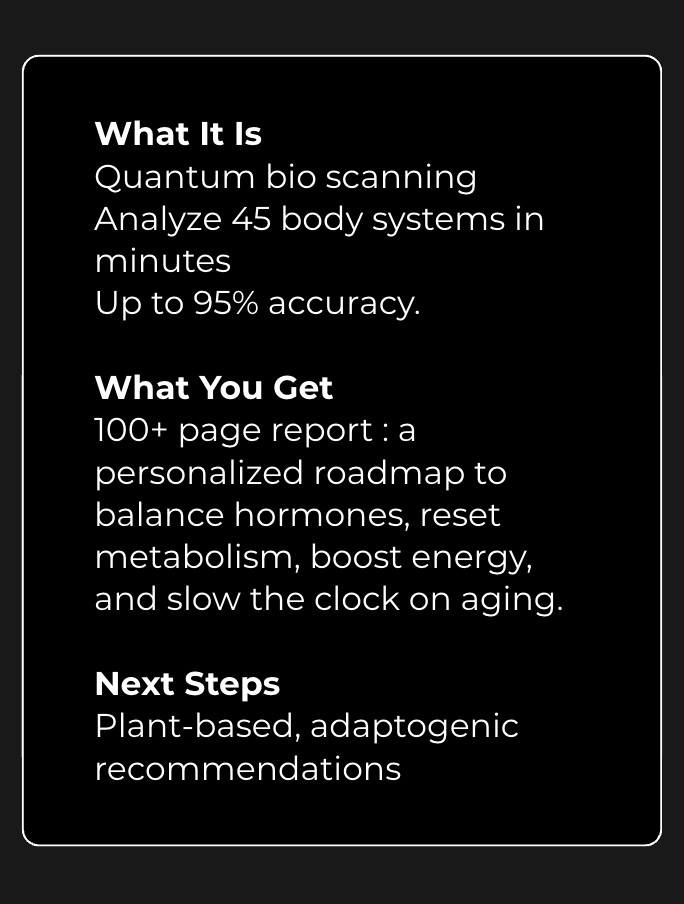 What It Is
Quantum bio scanning
Analyze 45 body systems in minutes
Up to 95% accuracy.

What You Get
100+ page report : a personalized roadmap to balance hormones, reset metabolism, boost energy, and slow the clock on aging.

Next Steps
Plant-based, adaptogenic recommendations